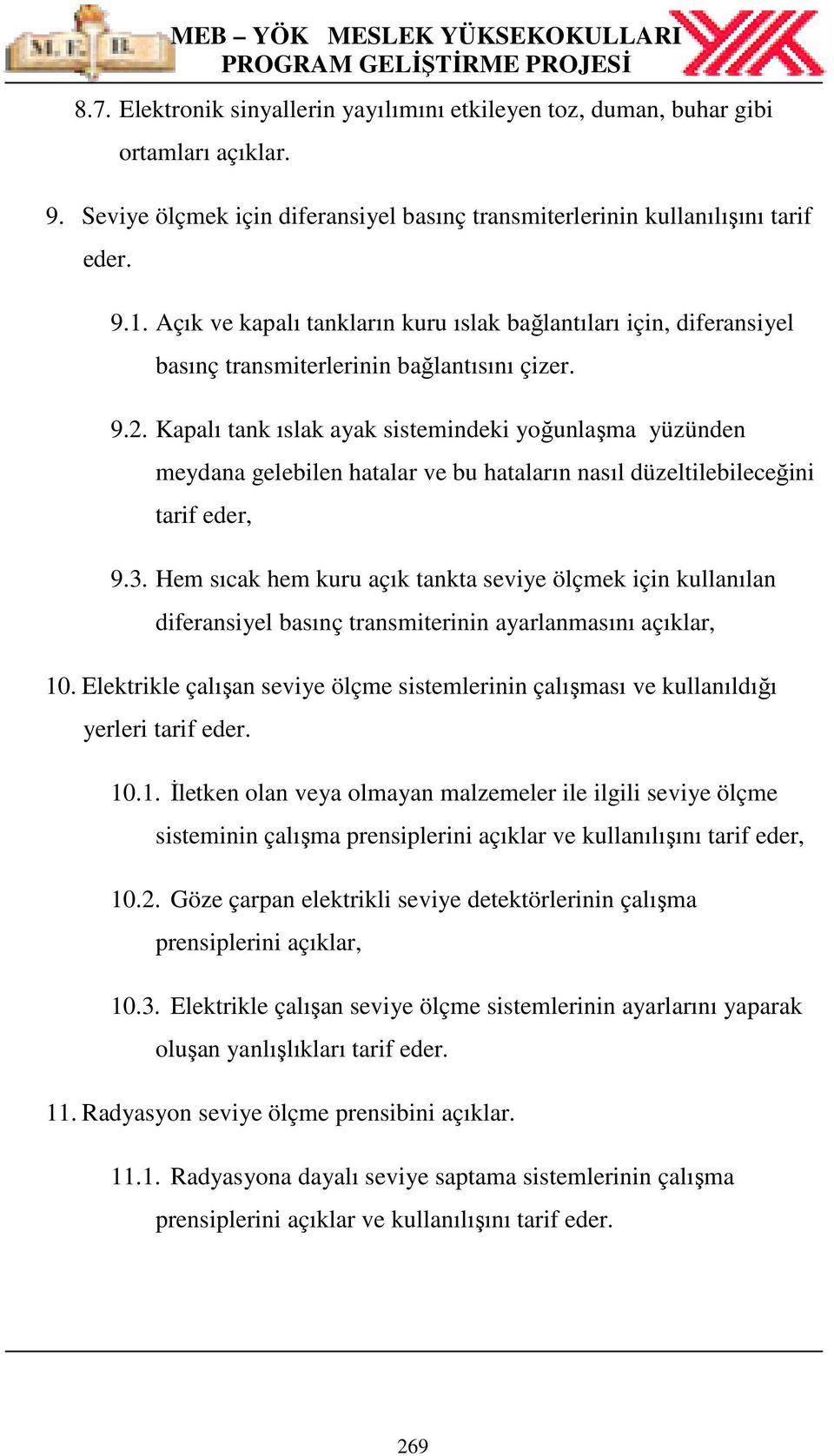 M. E. B.

MEB – YÖK MESLEK YÜKSEKOKULLARI
PROGRAM GELİŞTİRME PROJESİ

8.7. Elektronik sinyallerin yayılımını etkileyen toz, duman, buhar gibi ortamları açıklar.

9. Seviye ölçmek için diferansiyel basınç transmiterlerinin kullanılışını tarif eder.

9.1. Açık ve kapalı tankların kuru ıslak bağlantıları için, diferansiyel basınç transmiterlerinin bağlantısını çizer.

9.2. Kapalı tank ıslak ayak sistemindeki yoğunlaşma yüzünden meydana gelebilen hatalar ve bu hataların nasıl düzeltilebileceğini tarif eder,

9.3. Hem sıcak hem kuru açık tankta seviye ölçmek için kullanılan diferansiyel basınç transmiterinin ayarlanmasını açıklar,

10. Elektrikle çalışan seviye ölçme sistemlerinin çalışması ve kullanıldığı yerleri tarif eder.

10.1. İletken olan veya olmayan malzemeler ile ilgili seviye ölçme sisteminin çalışma prensiplerini açıklar ve kullanılışını tarif eder,

10.2. Göze çarpan elektrikli seviye detektörlerinin çalışma prensiplerini açıklar,

10.3. Elektrikle çalışan seviye ölçme sistemlerinin ayarlarını yaparak oluşan yanlışlıkları tarif eder.

11. Radyasyon seviye ölçme prensibini açıklar.

11.1. Radyasyona dayalı seviye saptama sistemlerinin çalışma prensiplerini açıklar ve kullanılışını tarif eder.

269